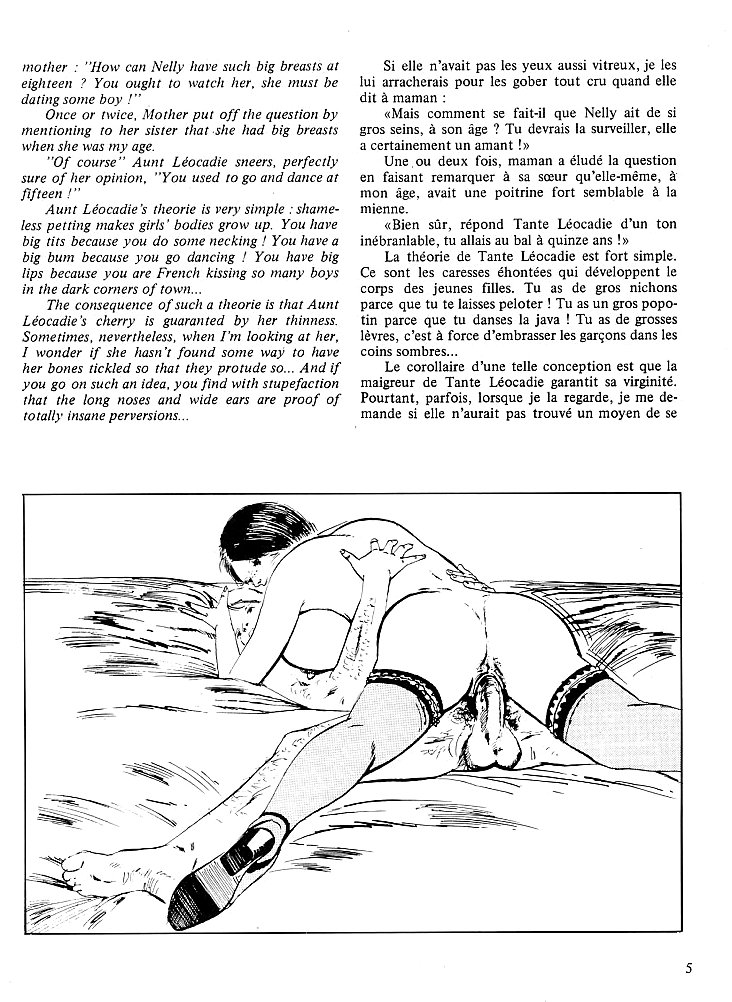 mother : "How can Nelly have such big breasts at eighteen ? You ought to watch her, she must be dating some boy !"

Once or twice, Mother put off the question by mentioning to her sister that she had big breasts when she was my age.

"Of course" Aunt Léocadie sneers, perfectly sure of her opinion, "You used to go and dance at fifteen !"

Aunt Léocadie's theorie is very simple : shameless petting makes girls' bodies grow up. You have big tits because you do some necking ! You have a big bum because you go dancing ! You have big lips because you are French kissing so many boys in the dark corners of town...

The consequence of such a theorie is that Aunt Léocadie's cherry is guaranted by her thinness. Sometimes, nevertheless, when I'm looking at her, I wonder if she hasn't found some way to have her bones tickled so that they protude so... And if you go on such an idea, you find with stupefaction that the long noses and wide ears are proof of totally insane perversions...

Si elle n'avait pas les yeux aussi vitreux, je les lui arracherais pour les gober tout cru quand elle dit à maman :

«Mais comment se fait-il que Nelly ait de si gros seins, à son âge ? Tu devrais la surveiller, elle a certainement un amant !»

Une ou deux fois, maman a éludé la question en faisant remarquer à sa sœur qu'elle-même, à mon âge, avait une poitrine fort semblable à la mienne.

«Bien sûr, répond Tante Léocadie d'un ton inébranlable, tu allais au bal à quinze ans !»

La théorie de Tante Léocadie est fort simple. Ce sont les caresses éhontées qui développent le corps des jeunes filles. Tu as de gros nichons parce que tu te laisses peloter ! Tu as un gros popotin parce que tu danses la java ! Tu as de grosses lèvres, c'est à force d'embrasser les garçons dans les coins sombres...

Le corollaire d'une telle conception est que la maigreur de Tante Léocadie garantit sa virginité. Pourtant, parfois, lorsque je la regarde, je me demande si elle n'aurait pas trouvé un moyen de se

5